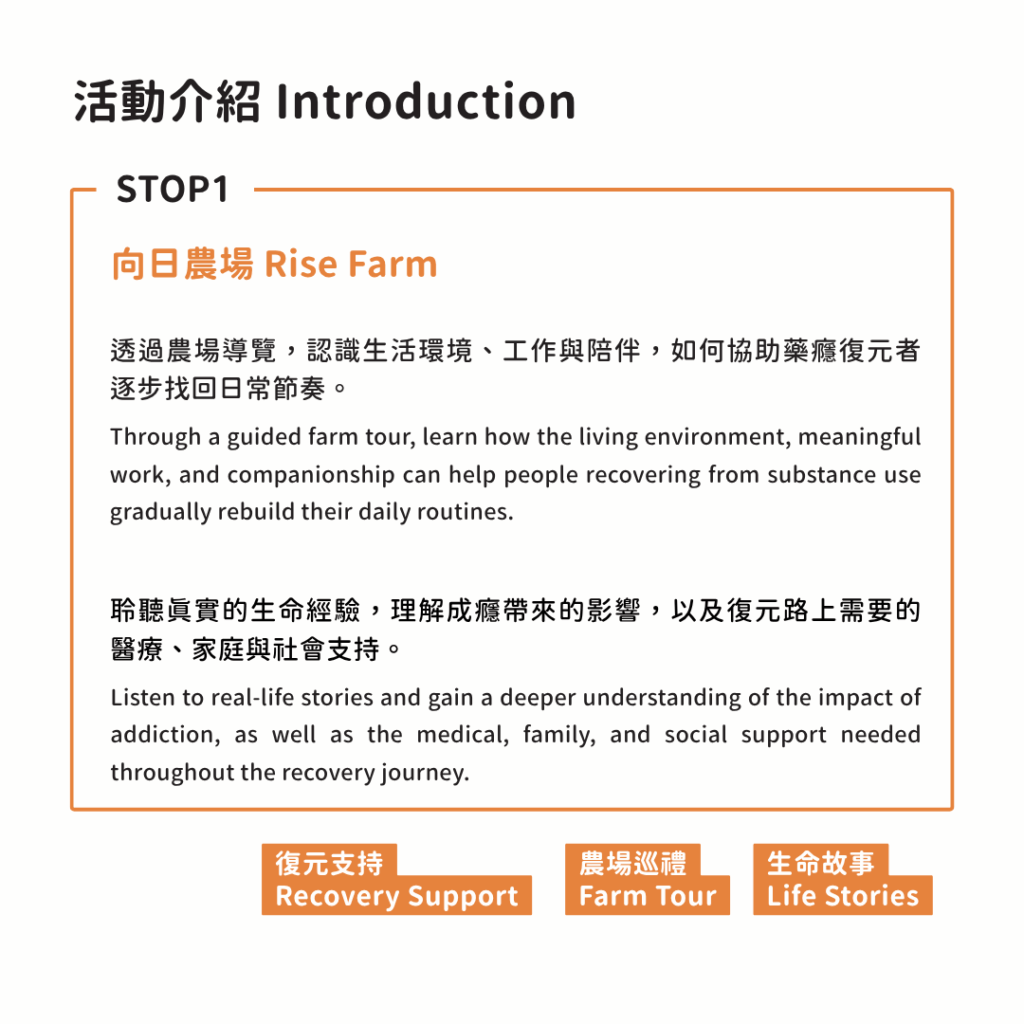 活動介紹 Introduction

STOP1

向日農場 Rise Farm

透過農場導覽，認識生活環境、工作與陪伴，如何協助藥癮復元者逐步找回日常節奏。

Through a guided farm tour, learn how the living environment, meaningful work, and companionship can help people recovering from substance use gradually rebuild their daily routines.

聆聽真實的生命經驗，理解成癮帶來的影響，以及復元路上需要的醫療、家庭與社會支持。

Listen to real-life stories and gain a deeper understanding of the impact of addiction, as well as the medical, family, and social support needed throughout the recovery journey.

復元支持
Recovery Support

農場巡禮
Farm Tour

生命故事
Life Stories